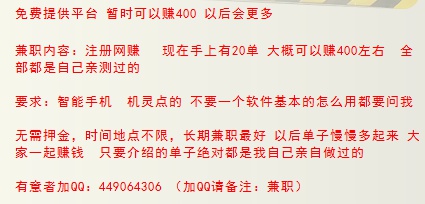 免费提供平台 暂时可以赚400 以后会更多

兼职内容：注册网赚　　现在手上有20单 大概可以赚400左右　全部都是自己亲测过的

要求：智能手机　机灵点的 不要一个软件基本的怎么用都要问我

无需押金，时间地点不限，长期兼职最好 以后单子慢慢多起来 大家一起赚钱　只要介绍的单子绝对都是我自己亲自做过的

有意者加QQ：449064306 （加QQ请备注：兼职）